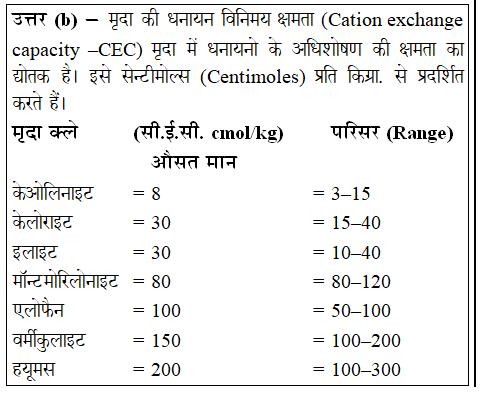 उत्तर (b) – मृदा की धनायन विनिमय क्षमता (Cation exchange capacity –CEC) मृदा में धनायनो के अधिशोषण की क्षमता का द्योतक है। इसे सेन्टीमोल्स (Centimoles) प्रति किग्रा. से प्रदर्शित करते हैं।

| मृदा क्ले | (सी.ई.सी. cmol/kg) औसत मान | परिसर (Range) |
|---|---|---|
| केओलिनाइट | = 8 | = 3–15 |
| केलोराइट | = 30 | = 15–40 |
| इलाइट | = 30 | = 10–40 |
| मॉन्टमोरिलोनाइट | = 80 | = 80–120 |
| एलोफैन | = 100 | = 50–100 |
| वर्मीकुलाइट | = 150 | = 100–200 |
| हयूमस | = 200 | = 100–300 |